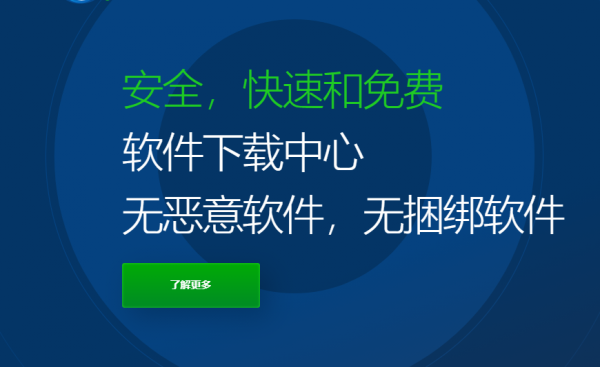 安全，快速和免费

软件下载中心

无恶意软件，无捆绑软件

了解更多